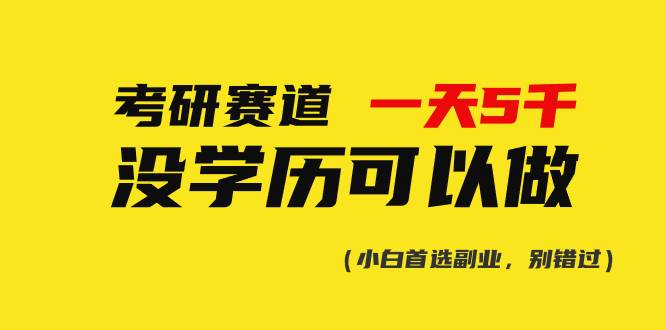 考研赛道 一天5千
没学历可以做

（小白首选副业，别错过）